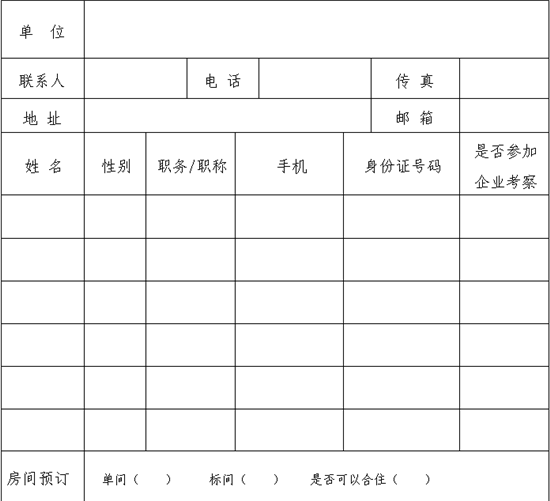 | 单 位 | | | | | |
|---|---|---|---|---|---|
| 联系人 | | 电 话 | | 传 真 | |
| 地 址 | | | | 邮 箱 | |
| 姓 名 | 性别 | 职务/职称 | 手机 | 身份证号码 | 是否参加企业考察 |
| | | | | | |
| | | | | | |
| | | | | | |
| | | | | | |
| | | | | | |
| | | | | | |
| 房间预订 | 单间（ ） 标间（ ） 是否可以合住（ ） | | | | |